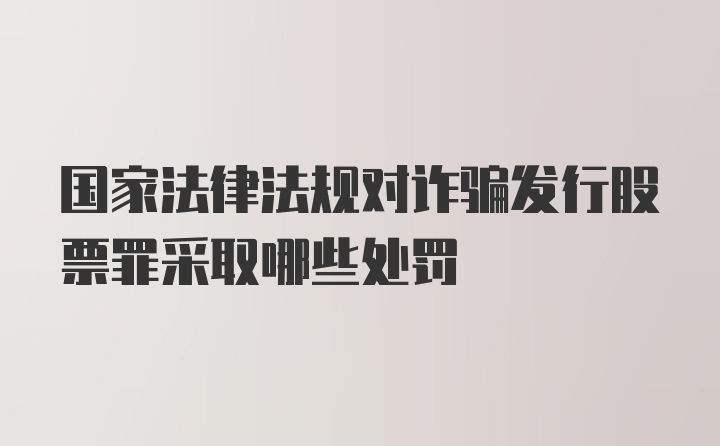 国家法律法规对诈骗发行股票罪采取哪些处罚